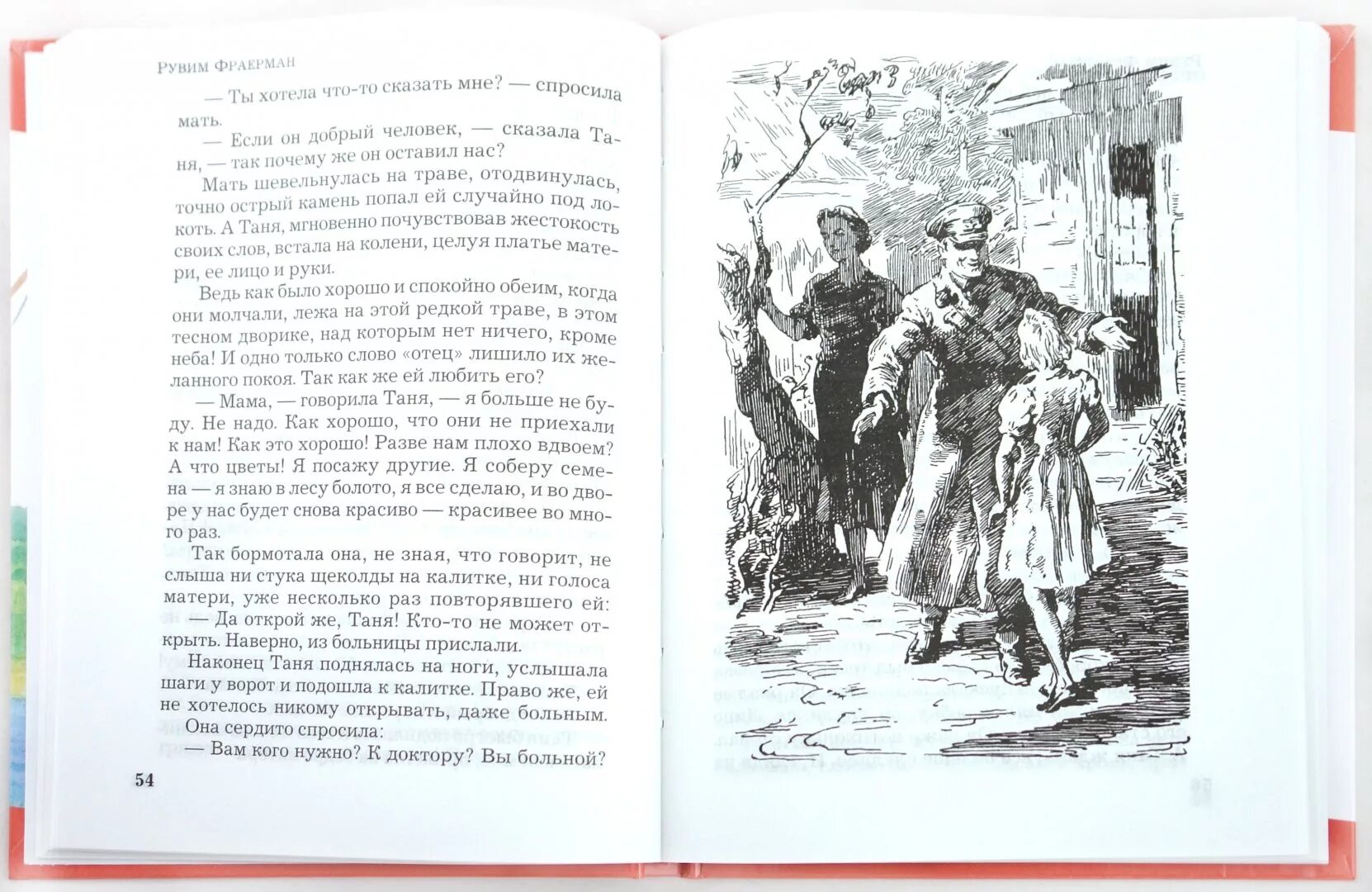 Рувим Фраерман

— Ты хотела что-то сказать мне? — спросила мать.

— Если он добрый человек, — сказала Таня, — так почему же он оставил нас?

Мать шевельнулась на траве, отодвинулась, точно острый камень попал ей случайно под локоть. А Таня, мгновенно почувствовав жестокость своих слов, встала на колени, целуя платье матери, ее лицо и руки.

Ведь как было хорошо и спокойно обеим, когда они молчали, лежа на этой редкой траве, в этом тесном дворике, над которым нет ничего, кроме неба! И одно только слово «отец» лишило их желанного покоя. Так как же ей любить его?

— Мама, — говорила Таня, — я больше не буду. Не надо. Как хорошо, что они не приехали к нам! Как это хорошо! Разве нам плохо вдвоем? А что цветы! Я посажу другие. Я соберу семена — я знаю в лесу болото, я все сделаю, и во дворе у нас будет снова красиво — красивее во много раз.

Так бормотала она, не зная, что говорит, не слыша ни стука щеколды на калитке, ни голоса матери, уже несколько раз повторявшего ей:

— Да открой же, Таня! Кто-то не может открыть. Наверно, из больницы прислали.

Наконец Таня поднялась на ноги, услышала шаги у ворот и подошла к калитке. Право же, ей не хотелось никому открывать, даже больным.

Она сердито спросила:

— Вам кого нужно? К доктору? Вы больной?

54